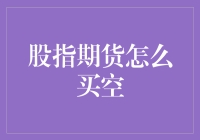 股指期货怎么买空